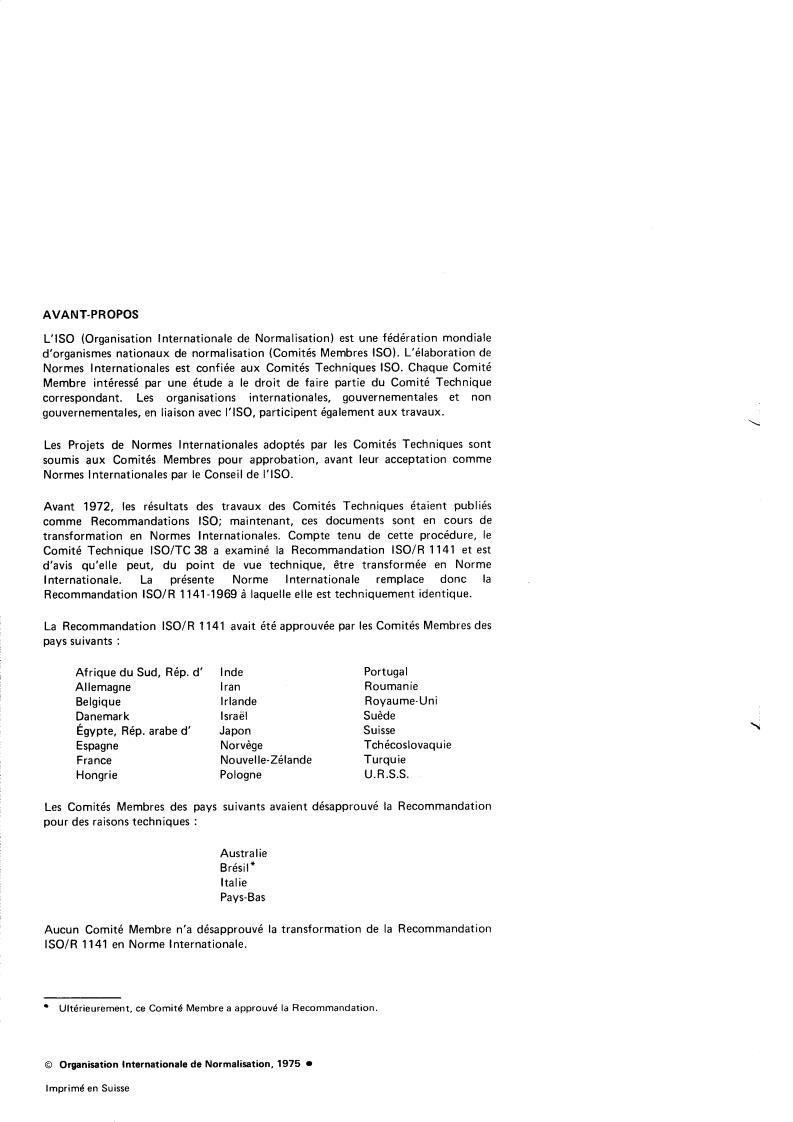 AVANT-PROPOS

L'ISO (Organisation Internationale de Normalisation) est une fédération mondiale d'organismes nationaux de normalisation (Comités Membres ISO). L'élaboration de Normes Internationales est confiée aux Comités Techniques ISO. Chaque Comité Membre intéressé par une étude a le droit de faire partie du Comité Technique correspondant. Les organisations internationales, gouvernementales et non gouvernementales, en liaison avec l'ISO, participent également aux travaux.

Les Projets de Normes Internationales adoptés par les Comités Techniques sont soumis aux Comités Membres pour approbation, avant leur acceptation comme Normes Internationales par le Conseil de l'ISO.

Avant 1972, les résultats des travaux des Comités Techniques étaient publiés comme Recommandations ISO; maintenant, ces documents sont en cours de transformation en Normes Internationales. Compte tenu de cette procédure, le Comité Technique ISO/TC 38 a examiné la Recommandation ISO/R 1141 et est d'avis qu'elle peut, du point de vue technique, être transformée en Norme Internationale. La présente Norme Internationale remplace donc la Recommandation ISO/R 1141-1969 à laquelle elle est techniquement identique.

La Recommandation ISO/R 1141 avait été approuvée par les Comités Membres des pays suivants :

Afrique du Sud, Rép. d'
Allemagne
Belgique
Danemark
Égypte, Rép. arabe d'
Espagne
France
Hongrie

Inde
Iran
Irlande
Israël
Japon
Norvège
Nouvelle-Zélande
Pologne

Portugal
Roumanie
Royaume-Uni
Suède
Suisse
Tchécoslovaquie
Turquie
U.R.S.S.

Les Comités Membres des pays suivants avaient désapprouvé la Recommandation pour des raisons techniques :

Australie
Brésil*
Italie
Pays-Bas

Aucun Comité Membre n'a désapprouvé la transformation de la Recommandation ISO/R 1141 en Norme Internationale.

* Ultérieurement, ce Comité Membre a approuvé la Recommandation.

© Organisation Internationale de Normalisation, 1975 •

Imprimé en Suisse